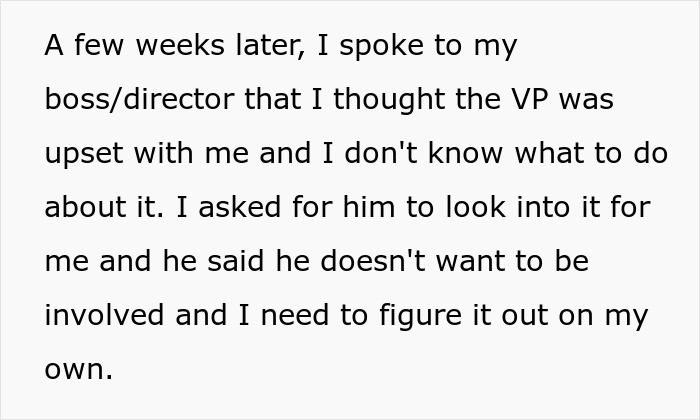 A few weeks later, I spoke to my boss/director that I thought the VP was upset with me and I don't know what to do about it. I asked for him to look into it for me and he said he doesn't want to be involved and I need to figure it out on my own.